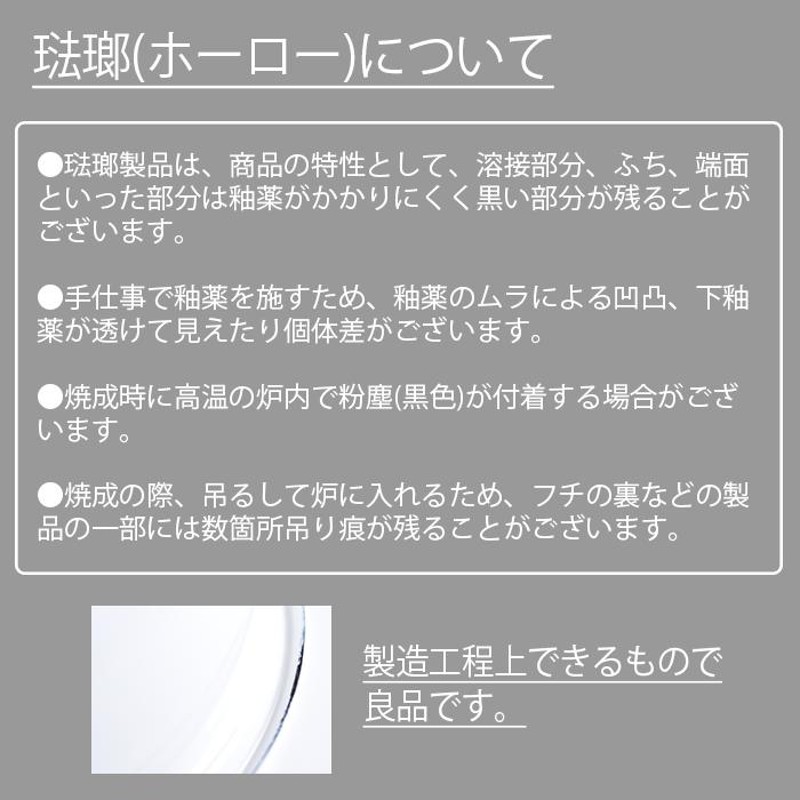 琺瑯(ホーロー)について

●琺瑯製品は、商品の特性として、溶接部分、ふち、端面といった部分は釉薬がかかりにくく黒い部分が残ることがございます。

●手仕事で釉薬を施すため、釉薬のムラによる凹凸、下釉薬が透けて見えたり個体差がございます。

●焼成時に高温の炉内で粉塵(黒色)が付着する場合がございます。

●焼成の際、吊るして炉に入れるため、フチの裏などの製品の一部には数箇所吊り痕が残ることがございます。

製造工程上できるもので良品です。